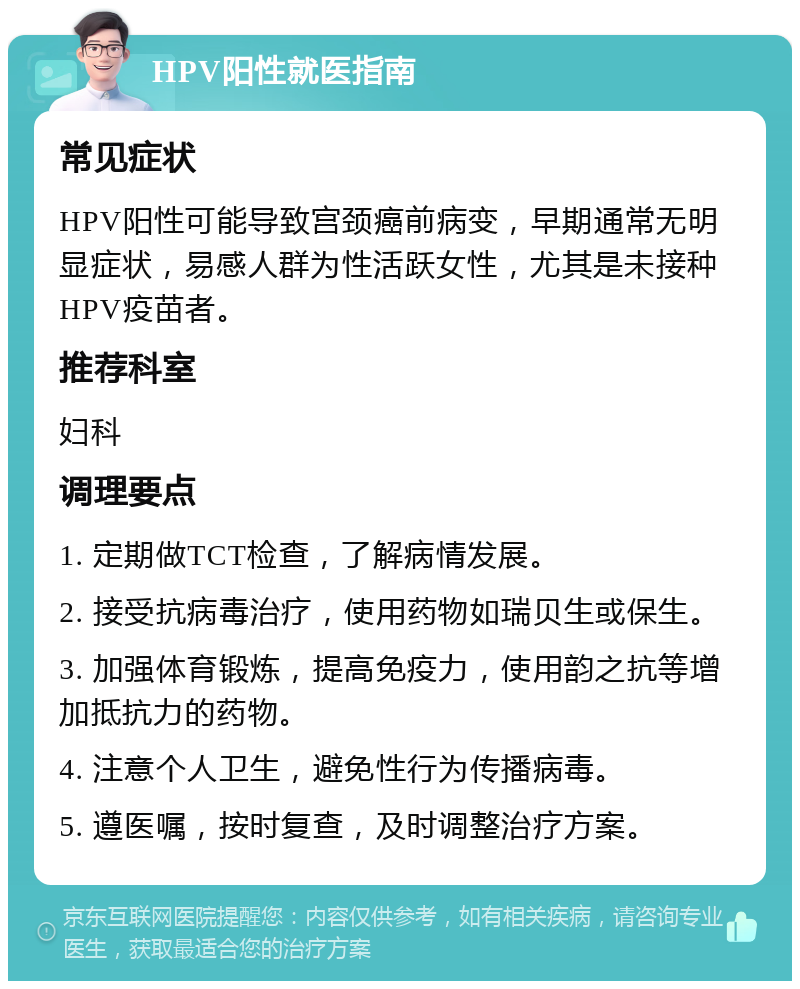 HPV阳性就医指南

常见症状

HPV阳性可能导致宫颈癌前病变，早期通常无明显症状，易感人群为性活跃女性，尤其是未接种HPV疫苗者。

推荐科室

妇科

调理要点

1. 定期做TCT检查，了解病情发展。

2. 接受抗病毒治疗，使用药物如瑞贝生或保生。

3. 加强体育锻炼，提高免疫力，使用韵之抗等增加抵抗力的药物。

4. 注意个人卫生，避免性行为传播病毒。

5. 遵医嘱，按时复查，及时调整治疗方案。

京东互联网医院提醒您：内容仅供参考，如有相关疾病，请咨询专业医生，获取最适合您的治疗方案